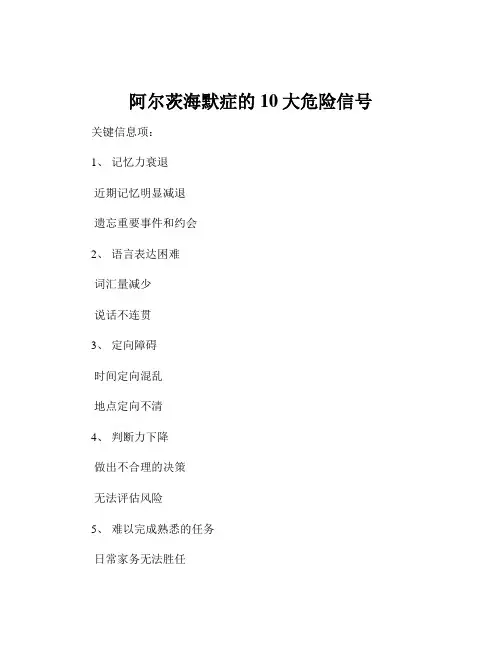 阿尔茨海默症的 10 大危险信号

关键信息项：

1、 记忆力衰退

近期记忆明显减退

遗忘重要事件和约会

2、 语言表达困难

词汇量减少

说话不连贯

3、 定向障碍

时间定向混乱

地点定向不清

4、 判断力下降

做出不合理的决策

无法评估风险

5、 难以完成熟悉的任务

日常家务无法胜任